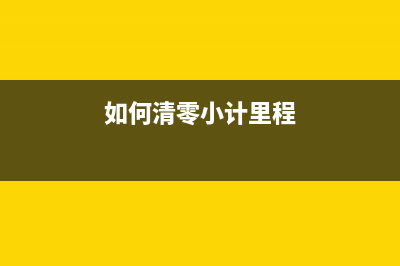 如何清零小计里程